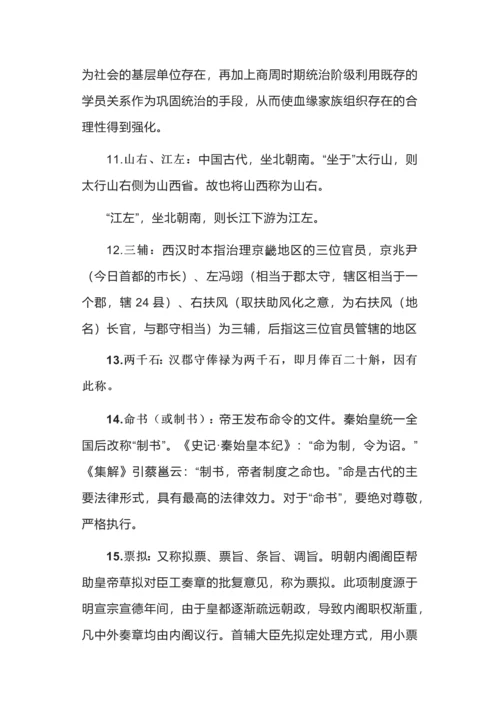 为社会的基层单位存在，再加上商周时期统治阶级利用既存的学员关系作为巩固统治的手段，从而使血缘家族组织存在的合理性得到强化。

11.山右、江左：中国古代，坐北朝南。“坐于”太行山，则太行山右侧为山西省。故也将山西称为山右。

“江左”，坐北朝南，则长江下游为江左。

12.三辅：西汉时本指治理京畿地区的三位官员，京兆尹（今日首都的市长）、左冯翊（相当于郡太守，辖区相当于一个郡，辖 24 县）、右扶风（取扶助风化之意，为右扶风（地名）长官，与郡守相当）为三辅，后指这三位官员管辖的地区

13.两千石：汉郡守俸禄为两千石，即月俸百二十斛，因有此称。

14.命书（或制书）：帝王发布命令的文件。秦始皇统一全国后改称“制书”。《史记·秦始皇本纪》：“命为制，令为诏。”《集解》引蔡邕云：“制书，帝者制度之命也。”命是古代的主要法律形式，具有最高的法律效力。对于“命书”，要绝对尊敬，严格执行。

15.票拟：又称拟票、票旨、条旨、调旨。明朝内阁阁臣帮助皇帝草拟对臣工奏章的批复意见，称为票拟。此项制度源于明宣宗宣德年间，由于皇都逐渐疏远朝政，导致内阁职权渐重，凡中外奏章均由内阁议行。首辅大臣先拟定处理方式，用小票